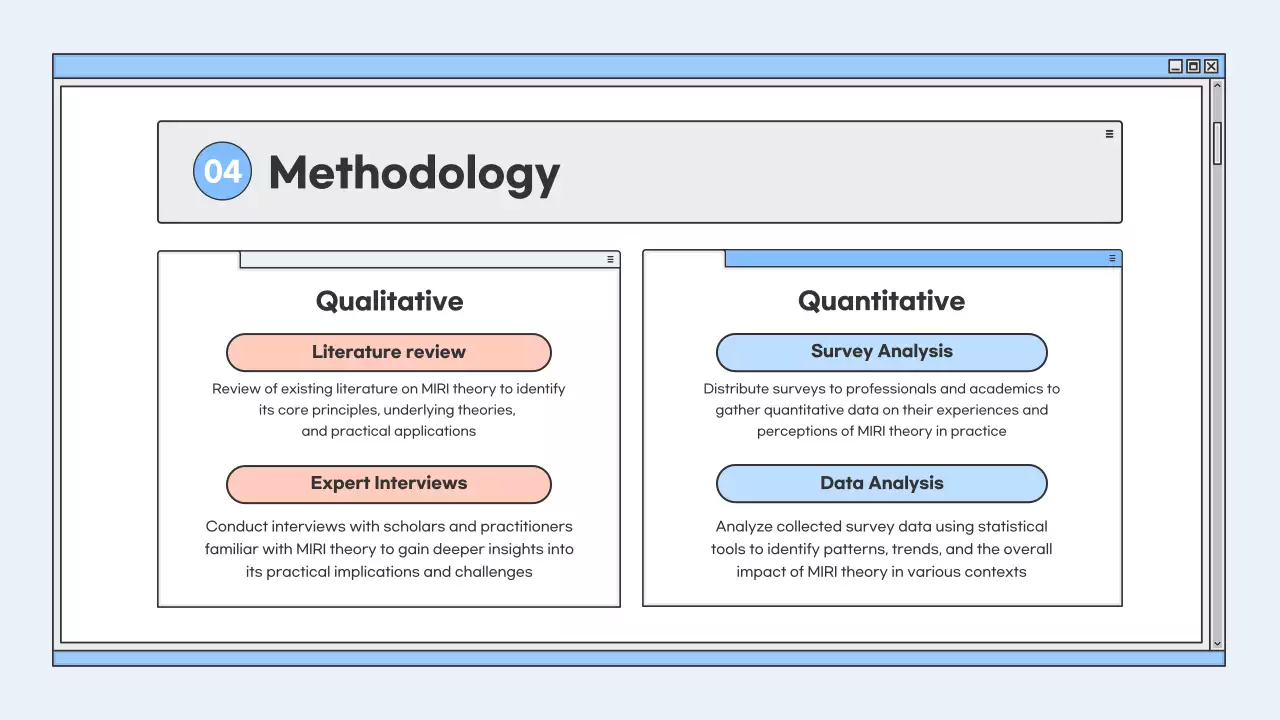 04 Methodology

Qualitative

Literature review

Review of existing literature on MIRI theory to identify its core principles, underlying theories, and practical applications

Expert Interviews

Conduct interviews with scholars and practitioners familiar with MIRI theory to gain deeper insights into its practical implications and challenges

Quantitative

Survey Analysis

Distribute surveys to professionals and academics to gather quantitative data on their experiences and perceptions of MIRI theory in practice

Data Analysis

Analyze collected survey data using statistical tools to identify patterns, trends, and the overall impact of MIRI theory in various contexts